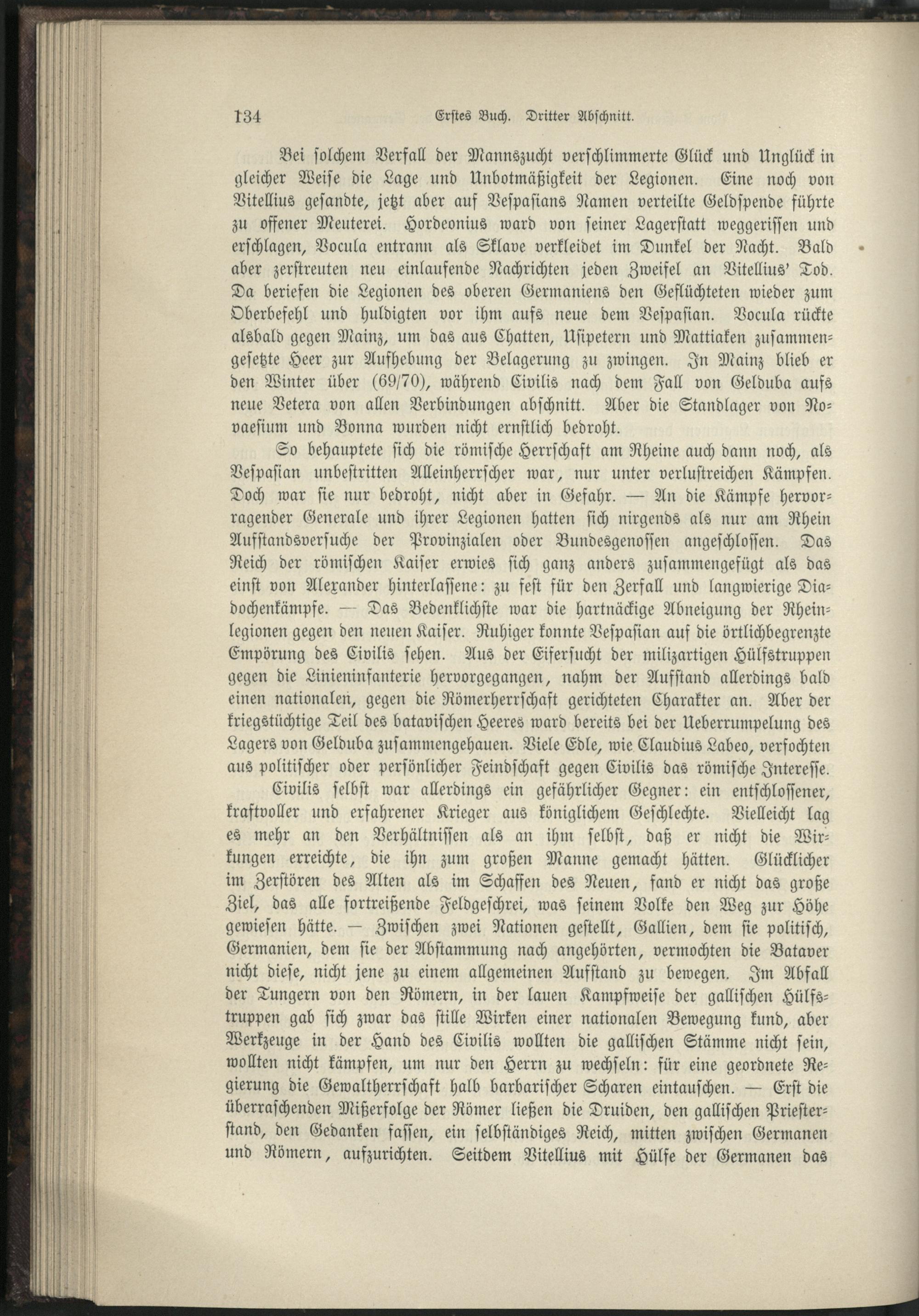 134 Erstes Buch. Dritter Abschnitt.

Bei solchem Verfall der Mannszucht verschlimmerte Glück und Unglück in gleicher Weise die Lage und Unbotmäßigkeit der Legionen. Eine noch von Vitellius gesandte, jetzt aber auf Vespasians Namen verteilte Geldspende führte zu offener Meuterei. Hordeonius ward von seiner Lagerstatt weggerissen und erschlagen, Vocula entrann als Sklave verkleidet im Dunkel der Nacht. Bald aber zerstreuten neu einlaufende Nachrichten jeden Zweifel an Vitellius' Tod. Da beriefen die Legionen des oberen Germaniens den Geflüchteten wieder zum Oberbefehl und huldigten vor ihm aufs neue dem Vespasian. Vocula rückte alsbald gegen Mainz, um das aus Chatten, Usipetern und Mattiaken zusammengesetzte Heer zur Aufhebung der Belagerung zu zwingen. In Mainz blieb er den Winter über (69/70), während Civilis nach dem Fall von Gelduba aufs neue Vetera von allen Verbindungen abschnitt. Aber die Standlager von Novaesium und Bonna wurden nicht ernstlich bedroht.

So behauptete sich die römische Herrschaft am Rheine auch dann noch, als Vespasian unbestritten Alleinherrscher war, nur unter verlustreichen Kämpfen. Doch war sie nur bedroht, nicht aber in Gefahr. — An die Kämpfe hervorragender Generale und ihrer Legionen hatten sich nirgends als nur am Rhein Aufstandsversuche der Provinzialen oder Bundesgenossen angeschlossen. Das Reich der römischen Kaiser erwies sich ganz anders zusammengefügt als das einst von Alexander hinterlassene: zu fest für den Zerfall und langwierige Diadochenkämpfe. — Das Bedenklichste war die hartnäckige Abneigung der Rheinlegionen gegen den neuen Kaiser. Ruhiger konnte Vespasian auf die örtlichbegrenzte Empörung des Civilis sehen. Aus der Eifersucht der milizartigen Hülfstruppen gegen die Linieninfanterie hervorgegangen, nahm der Aufstand allerdings bald einen nationalen, gegen die Römerherrschaft gerichteten Charakter an. Aber der kriegstüchtige Teil des batavischen Heeres ward bereits bei der Ueberrumpelung des Lagers von Gelduba zusammengehauen. Viele Edle, wie Claudius Labeo, verfochten aus politischer oder persönlicher Feindschaft gegen Civilis das römische Interesse.

Civilis selbst war allerdings ein gefährlicher Gegner: ein entschlossener, kraftvoller und erfahrener Krieger aus königlichem Geschlechte. Vielleicht lag es mehr an den Verhältnissen als an ihm selbst, daß er nicht die Wirkungen erreichte, die ihn zum großen Manne gemacht hätten. Glücklicher im Zerstören des Alten als im Schaffen des Neuen, fand er nicht das große Ziel, das alle fortreißende Feldgeschrei, was seinem Volke den Weg zur Höhe gewiesen hätte. — Zwischen zwei Nationen gestellt, Gallien, dem sie politisch, Germanien, dem sie der Abstammung nach angehörten, vermochten die Bataver nicht diese, nicht jene zu einem allgemeinen Aufstand zu bewegen. Im Abfall der Tungern von den Römern, in der lauen Kampfweise der gallischen Hülfstruppen gab sich zwar das stille Wirken einer nationalen Bewegung kund, aber Werkzeuge in der Hand des Civilis wollten die gallischen Stämme nicht sein, wollten nicht kämpfen, um nur den Herrn zu wechseln: für eine geordnete Regierung die Gewaltherrschaft halb barbarischer Scharen eintauschen. — Erst die überraschenden Mißerfolge der Römer ließen die Druiden, den gallischen Priesterstand, den Gedanken fassen, ein selbständiges Reich, mitten zwischen Germanen und Römern, aufzurichten. Seitdem Vitellius mit Hülfe der Germanen das